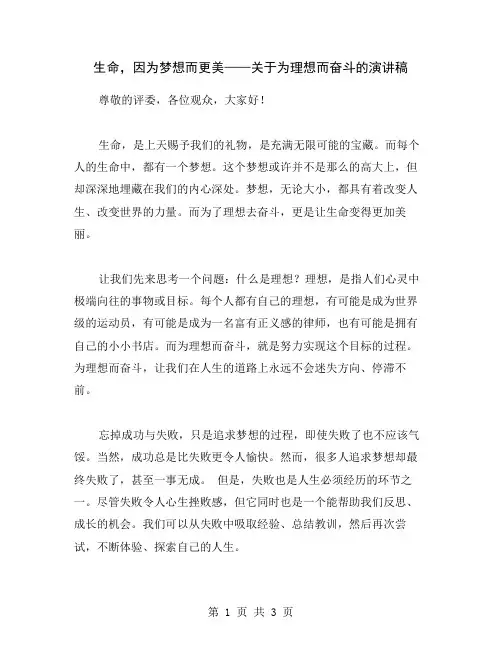 生命，因为梦想而更美——关于为理想而奋斗的演讲稿

尊敬的评委，各位观众，大家好！

生命，是上天赐予我们的礼物，是充满无限可能的宝藏。而每个人的生命中，都有一个梦想。这个梦想或许并不是那么的高大上，但却深深地埋藏在我们的内心深处。梦想，无论大小，都具有着改变人生、改变世界的力量。而为了理想去奋斗，更是让生命变得更加美丽。

让我们先来思考一个问题：什么是理想？理想，是指人们心灵中极端向往的事物或目标。每个人都有自己的理想，有可能是成为世界级的运动员，有可能是成为一名富有正义感的律师，也有可能是拥有自己的小小书店。而为理想而奋斗，就是努力实现这个目标的过程。为理想而奋斗，让我们在人生的道路上永远不会迷失方向、停滞不前。

忘掉成功与失败，只是追求梦想的过程，即使失败了也不应该气馁。当然，成功总是比失败更令人愉快。然而，很多人追求梦想却最终失败了，甚至一事无成。 但是，失败也是人生必须经历的环节之一。尽管失败令人心生挫败感，但它同时也是一个能帮助我们反思、成长的机会。我们可以从失败中吸取经验、总结教训，然后再次尝试，不断体验、探索自己的人生。

第 1 页 共 3 页